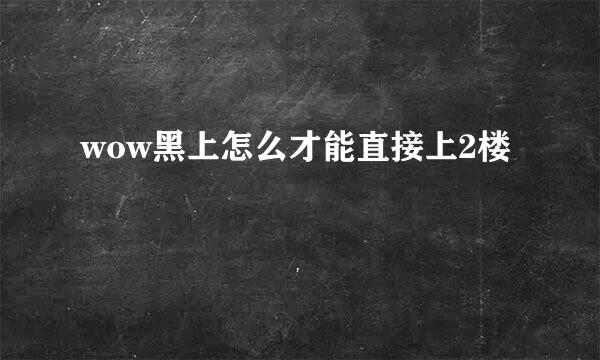 wow黑上怎么才能直接上2楼